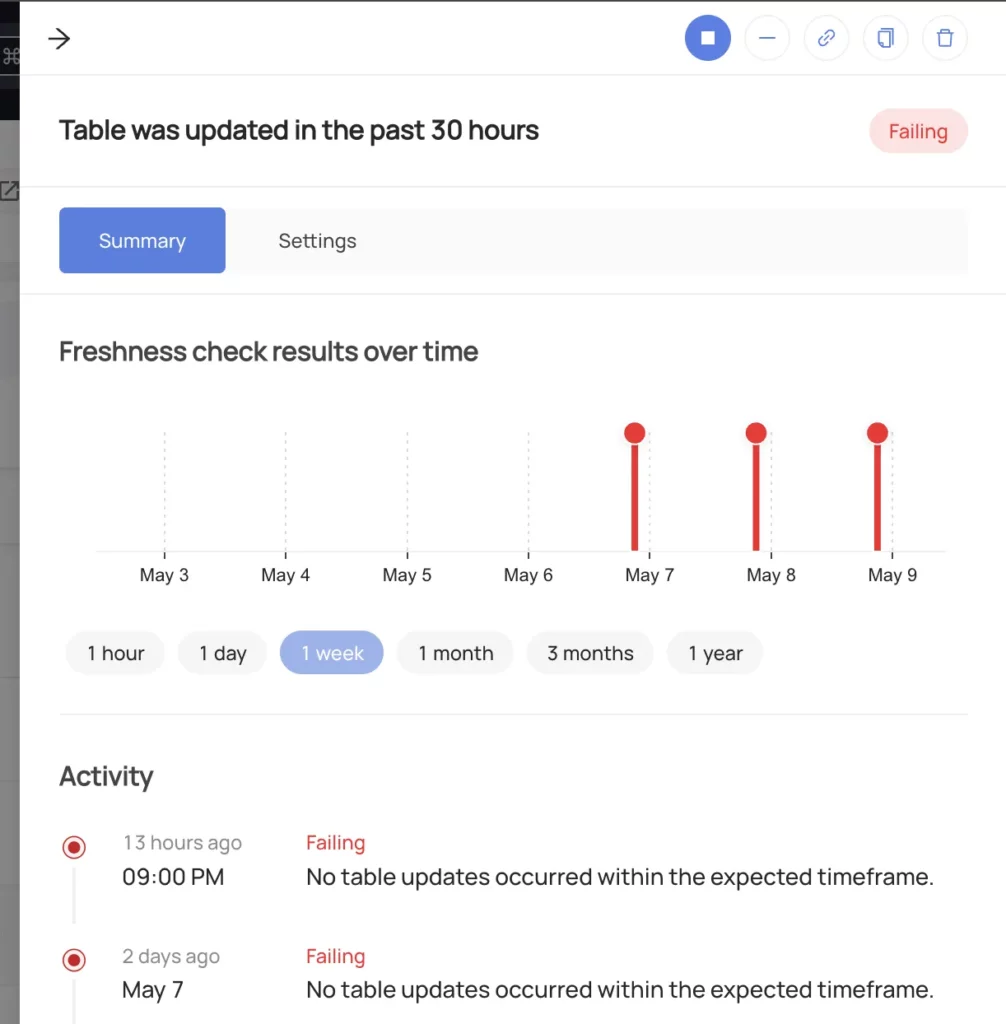 Table was updated in the past 30 hours

Failing

Summary

Settings

Freshness check results over time

May 3
May 4
May 5
May 6
May 7
May 8
May 9

1 hour
1 day
1 week
1 month
3 months
1 year

Activity

13 hours ago
09:00 PM
Failing
No table updates occurred within the expected timeframe.

2 days ago
May 7
Failing
No table updates occurred within the expected timeframe.